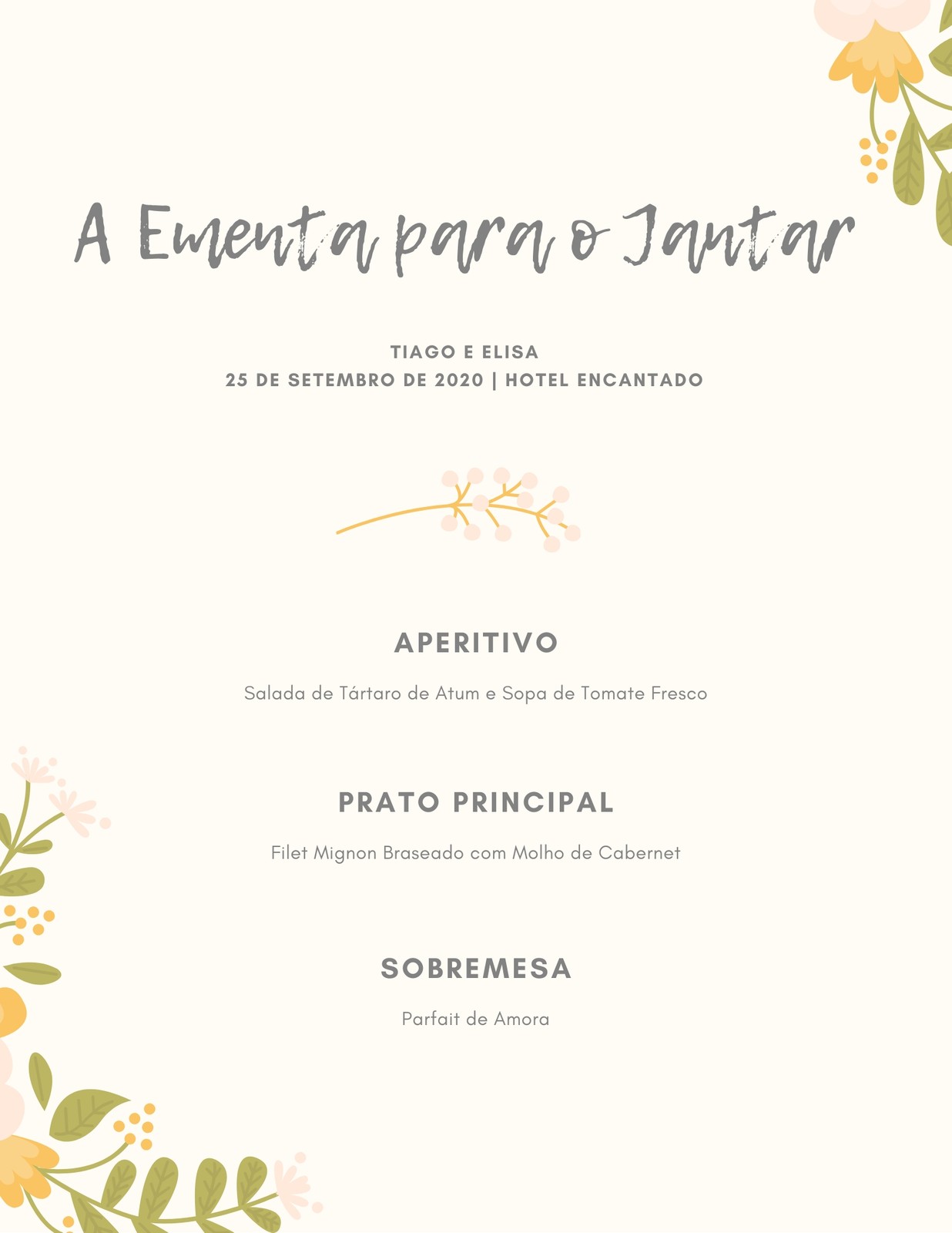 A Ementa para o Jantar

TIAGO E ELISA
25 DE SETEMBRO DE 2020 | HOTEL ENCANTADO

APERITIVO

Salada de Tártaro de Atum e Sopa de Tomate Fresco

PRATO PRINCIPAL

Filet Mignon Braseado com Molho de Cabernet

SOBREMESA

Parfait de Amora